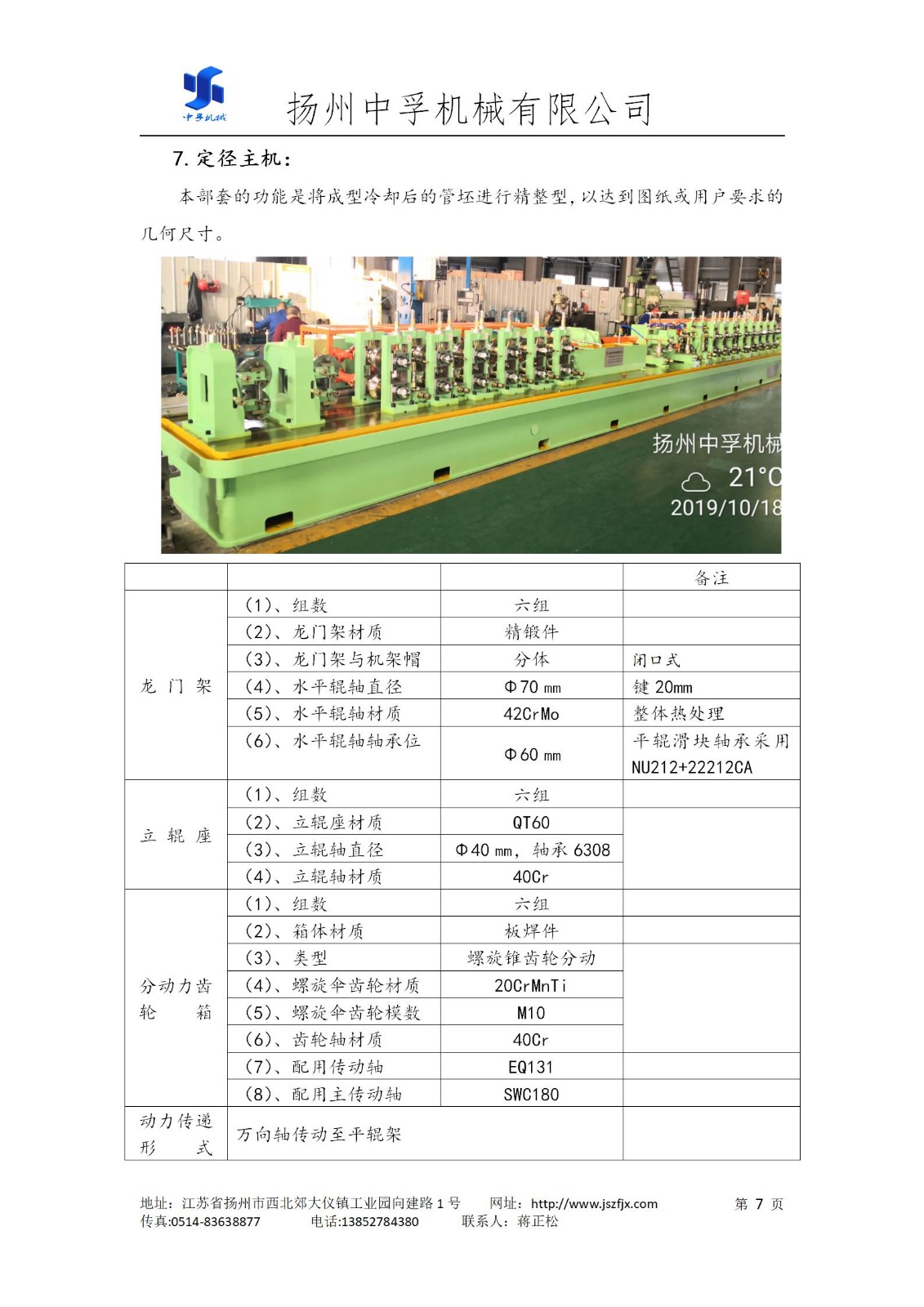 中孚机械

扬州中孚机械有限公司

7. 定径主机：

本部套的功能是将成型冷却后的管坯进行精整型，以达到图纸或用户要求的几何尺寸。

扬州中孚机械
21°C
2019/10/18

| | | | 备注 |
|---|---|---|---|
| 龙 门 架 | (1)、组数 | 六组 | |
| | (2)、龙门架材质 | 精锻件 | |
| | (3)、龙门架与机架帽 | 分体 | 闭口式 |
| | (4)、水平辊轴直径 | Φ70 mm | 键 20mm |
| | (5)、水平辊轴材质 | 42CrMo | 整体热处理 |
| | (6)、水平辊轴轴承位 | Φ60 mm | 平辊滑块轴承采用 NU212+22212CA |
| 立 辊 座 | (1)、组数 | 六组 | |
| | (2)、立辊座材质 | QT60 | |
| | (3)、立辊轴直径 | Φ40 mm，轴承 6308 | |
| | (4)、立辊轴材质 | 40Cr | |
| 分动力齿轮 箱 | (1)、组数 | 六组 | |
| | (2)、箱体材质 | 板焊件 | |
| | (3)、类型 | 螺旋锥齿轮分动 | |
| | (4)、螺旋伞齿轮材质 | 20CrMnTi | |
| | (5)、螺旋伞齿轮模数 | M10 | |
| | (6)、齿轮轴材质 | 40Cr | |
| | (7)、配用传动轴 | EQ131 | |
| | (8)、配用主传动轴 | SWC180 | |
| 动力传递形 式 | 万向轴传动至平辊架 | | |

地址：江苏省扬州市西北郊大仪镇工业园向建路 1 号　网址：http://www.jszfjx.com　第 7 页
传真:0514-83638877　电话:13852784380　联系人：蒋正松